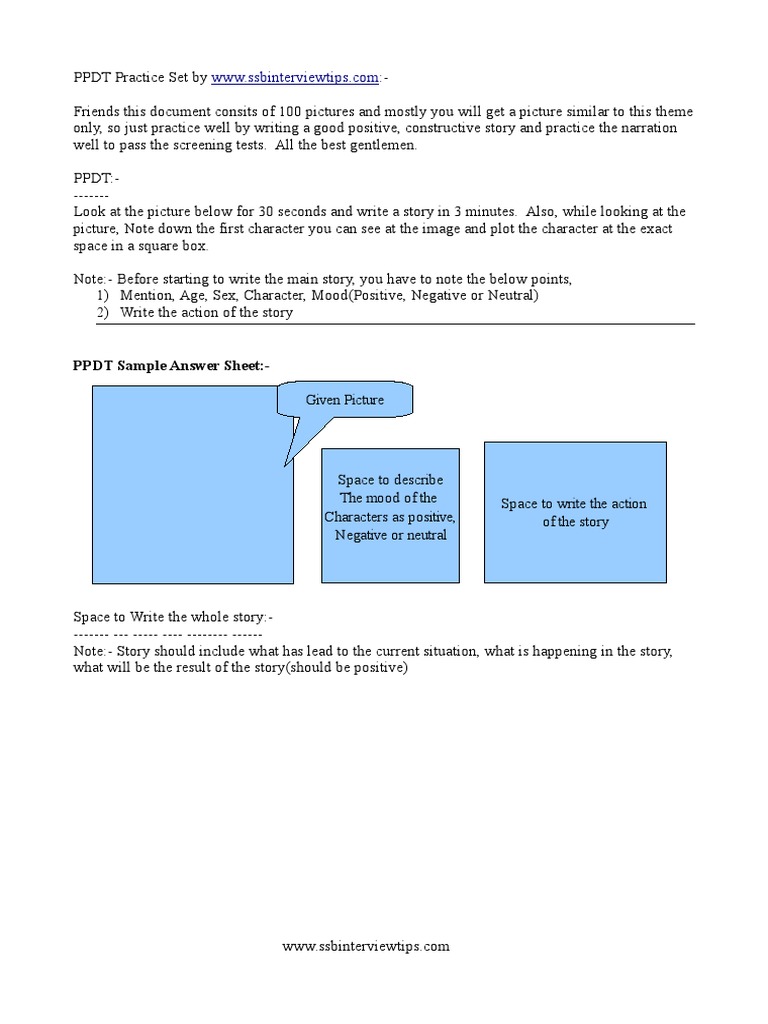 PPDT Practice Set by www.ssbinterviewtips.com:-

Friends this document consits of 100 pictures and mostly you will get a picture similar to this theme only, so just practice well by writing a good positive, constructive story and practice the narration well to pass the screening tests. All the best gentlemen.

PPDT:-
-------
Look at the picture below for 30 seconds and write a story in 3 minutes. Also, while looking at the picture, Note down the first character you can see at the image and plot the character at the exact space in a square box.

Note:- Before starting to write the main story, you have to note the below points,
1) Mention, Age, Sex, Character, Mood(Positive, Negative or Neutral)
2) Write the action of the story

PPDT Sample Answer Sheet:-

Given Picture

Space to describe The mood of the Characters as positive, Negative or neutral

Space to write the action of the story

Space to Write the whole story:-
------- --- ----- ---- -------- ------
Note:- Story should include what has lead to the current situation, what is happening in the story, what will be the result of the story(should be positive)

www.ssbinterviewtips.com